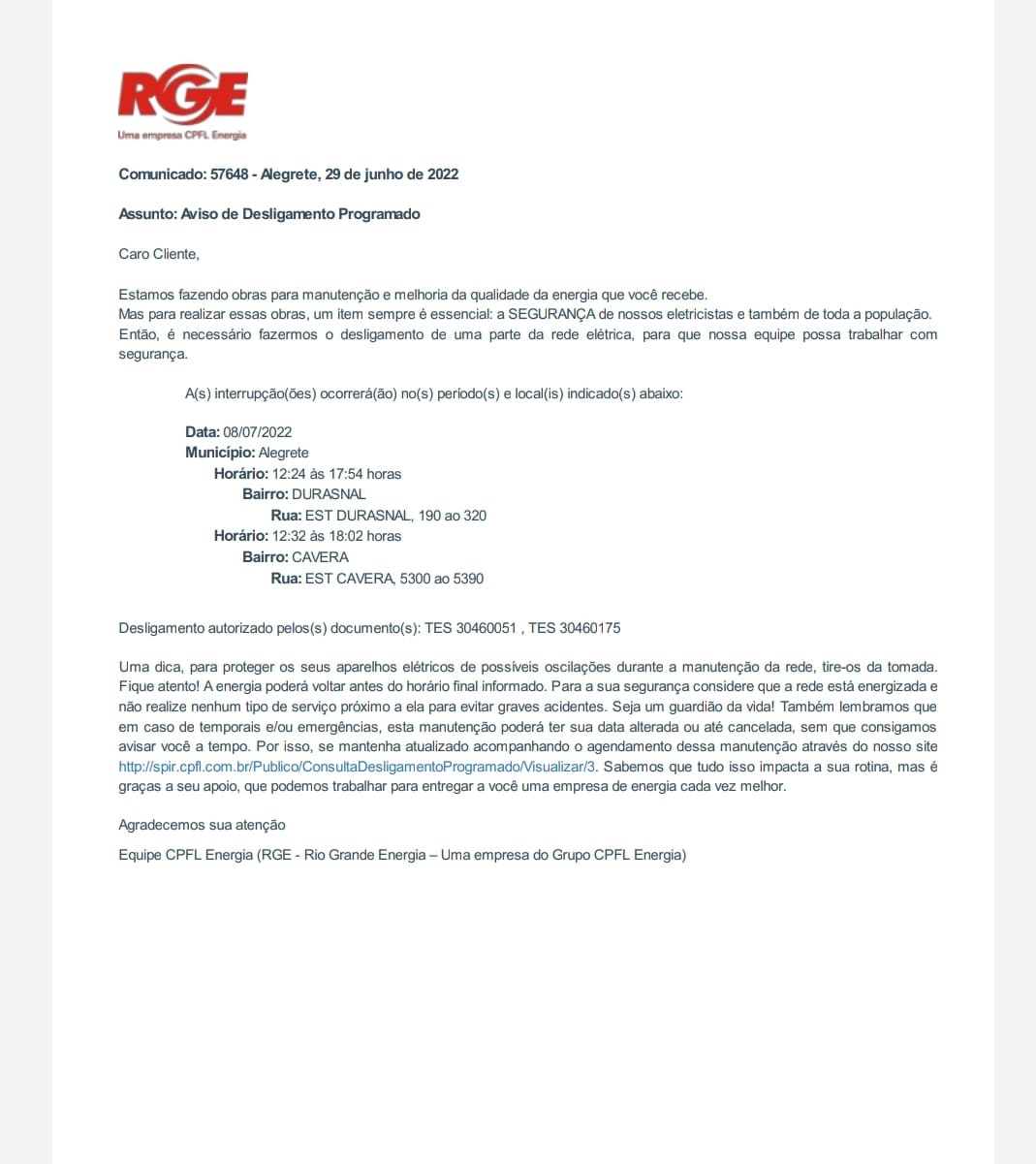 RGE
Uma empresa CPFL Energia

Comunicado: 57648 - Alegrete, 29 de junho de 2022

Assunto: Aviso de Desligamento Programado

Caro Cliente,

Estamos fazendo obras para manutenção e melhoria da qualidade da energia que você recebe.
Mas para realizar essas obras, um item sempre é essencial: a SEGURANÇA de nossos eletricistas e também de toda a população. Então, é necessário fazermos o desligamento de uma parte da rede elétrica, para que nossa equipe possa trabalhar com segurança.

A(s) interrupção(ões) ocorrerá(ão) no(s) período(s) e local(is) indicado(s) abaixo:

Data: 08/07/2022
Município: Alegrete
Horário: 12:24 às 17:54 horas
Bairro: DURASNAL
Rua: EST DURASNAL, 190 ao 320
Horário: 12:32 às 18:02 horas
Bairro: CAVERA
Rua: EST CAVERA, 5300 ao 5390

Desligamento autorizado pelos(s) documento(s): TES 30460051 , TES 30460175

Uma dica, para proteger os seus aparelhos elétricos de possíveis oscilações durante a manutenção da rede, tire-os da tomada. Fique atento! A energia poderá voltar antes do horário final informado. Para a sua segurança considere que a rede está energizada e não realize nenhum tipo de serviço próximo a ela para evitar graves acidentes. Seja um guardião da vida! Também lembramos que em caso de temporais e/ou emergências, esta manutenção poderá ter sua data alterada ou até cancelada, sem que consigamos avisar você a tempo. Por isso, se mantenha atualizado acompanhando o agendamento dessa manutenção através do nosso site http://spir.cpfl.com.br/Publico/ConsultaDesligamentoProgramado/Visualizar/3. Sabemos que tudo isso impacta a sua rotina, mas é graças a seu apoio, que podemos trabalhar para entregar a você uma empresa de energia cada vez melhor.

Agradecemos sua atenção

Equipe CPFL Energia (RGE - Rio Grande Energia – Uma empresa do Grupo CPFL Energia)